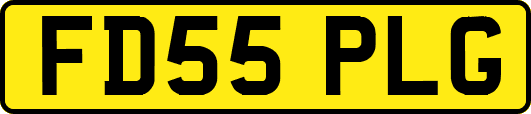 FD55 PLG